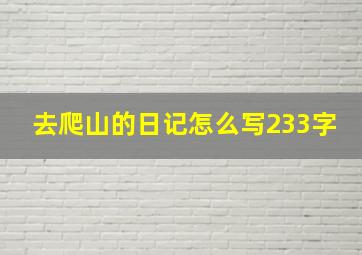 去爬山的日记怎么写233字